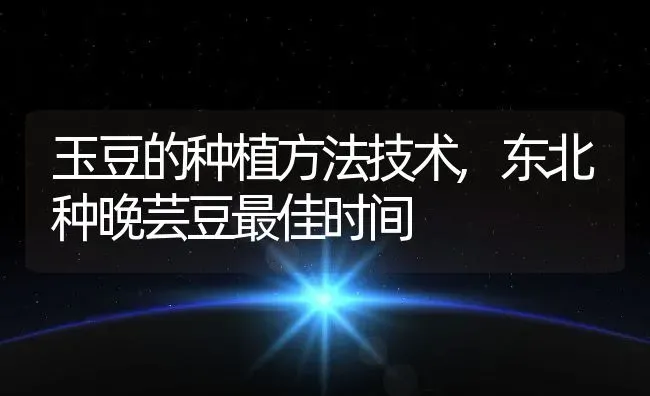 玉豆的种植方法技术，东北种晚芸豆最佳时间